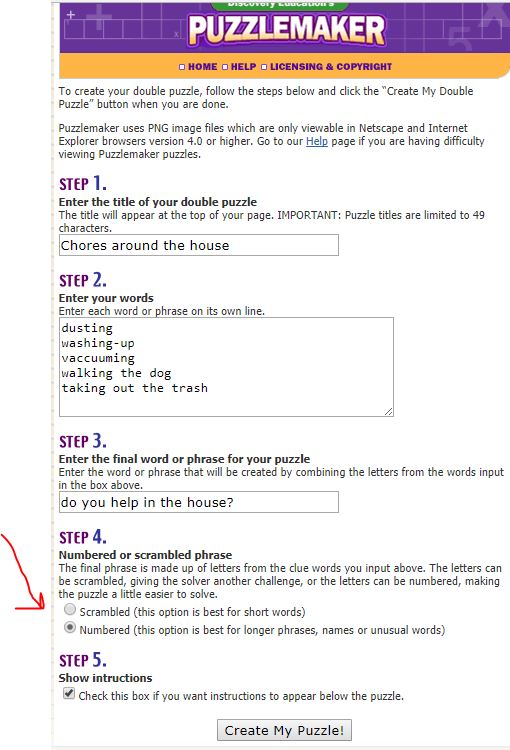 Discovery Education's
PUZZLEMAKER

HOME HELP LICENSING & COPYRIGHT

To create your double puzzle, follow the steps below and click the "Create My Double Puzzle" button when you are done.

Puzzlemaker uses PNG image files which are only viewable in Netscape and Internet Explorer browsers version 4.0 or higher. Go to our Help page if you are having difficulty viewing Puzzlemaker puzzles.

STEP 1.
Enter the title of your double puzzle
The title will appear at the top of your page. IMPORTANT: Puzzle titles are limited to 49 characters.

Chores around the house

STEP 2.
Enter your words
Enter each word or phrase on its own line.

dusting
washing-up
vaccuuming
walking the dog
taking out the trash

STEP 3.
Enter the final word or phrase for your puzzle
Enter the word or phrase that will be created by combining the letters from the words input in the box above.

do you help in the house?

STEP 4.
Numbered or scrambled phrase
The final phrase is made up of letters from the clue words you input above. The letters can be scrambled, giving the solver another challenge, or the letters can be numbered, making the puzzle a little easier to solve.

Scrambled (this option is best for short words)
Numbered (this option is best for longer phrases, names or unusual words)

STEP 5.
Show intructions
Check this box if you want instructions to appear below the puzzle.

Create My Puzzle!